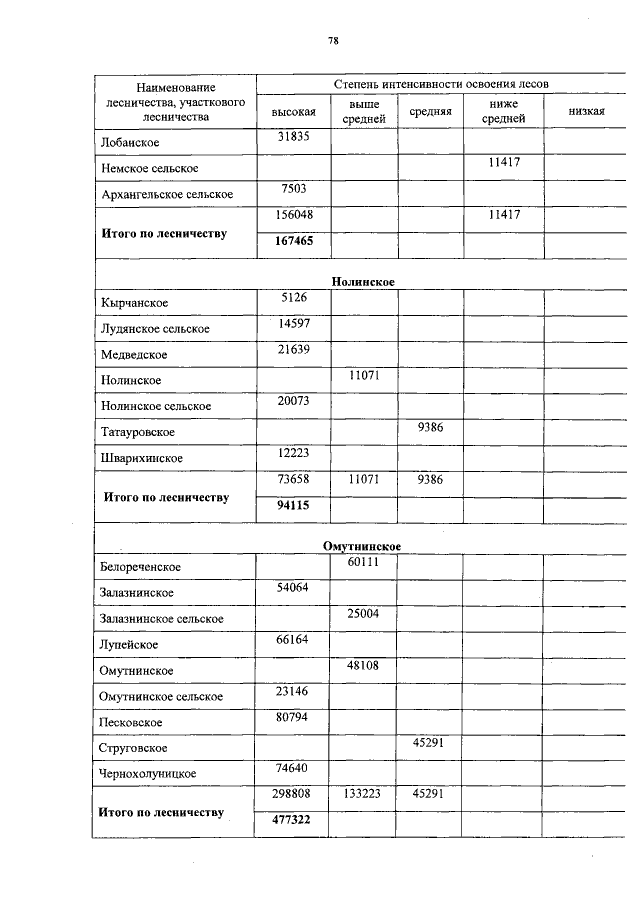 78

| Наименование лесничества, участкового лесничества | Степень интенсивности освоения лесов | | | | |
|---|---|---|---|---|---|
| | высокая | выше средней | средняя | ниже средней | низкая |
| Лобанское | 31835 | | | | |
| Немское сельское | | | | 11417 | |
| Архангельское сельское | 7503 | | | | |
| **Итого по лесничеству** | 156048 | | | 11417 | |
| | **167465** | | | | |
| **Нолинское** | | | | | |
| Кырчанское | 5126 | | | | |
| Лудянское сельское | 14597 | | | | |
| Медведское | 21639 | | | | |
| Нолинское | | 11071 | | | |
| Нолинское сельское | 20073 | | | | |
| Татауровское | | | 9386 | | |
| Шварихинское | 12223 | | | | |
| **Итого по лесничеству** | 73658 | 11071 | 9386 | | |
| | **94115** | | | | |
| **Омутнинское** | | | | | |
| Белореченское | | 60111 | | | |
| Залазнинское | 54064 | | | | |
| Залазнинское сельское | | 25004 | | | |
| Лупейское | 66164 | | | | |
| Омутнинское | | 48108 | | | |
| Омутнинское сельское | 23146 | | | | |
| Песковское | 80794 | | | | |
| Струговское | | | 45291 | | |
| Чернохолуницкое | 74640 | | | | |
| **Итого по лесничеству** | 298808 | 133223 | 45291 | | |
| | **477322** | | | | |